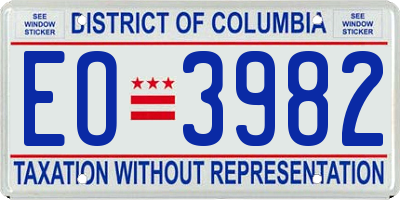 SEE WINDOW STICKER

DISTRICT OF COLUMBIA

SEE WINDOW STICKER

EO 3982

TAXATION WITHOUT REPRESENTATION